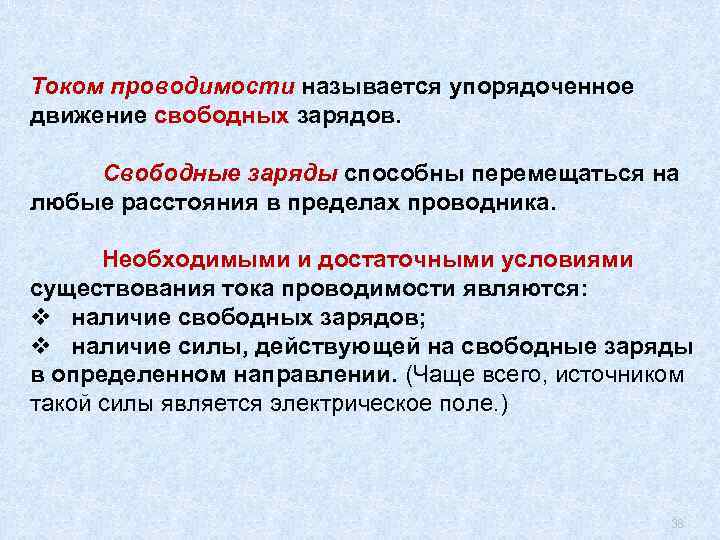 Током проводимости называется упорядоченное движение свободных зарядов.

Свободные заряды способны перемещаться на любые расстояния в пределах проводника.

Необходимыми и достаточными условиями существования тока проводимости являются:
❖ наличие свободных зарядов;
❖ наличие силы, действующей на свободные заряды в определенном направлении. (Чаще всего, источником такой силы является электрическое поле.)

38